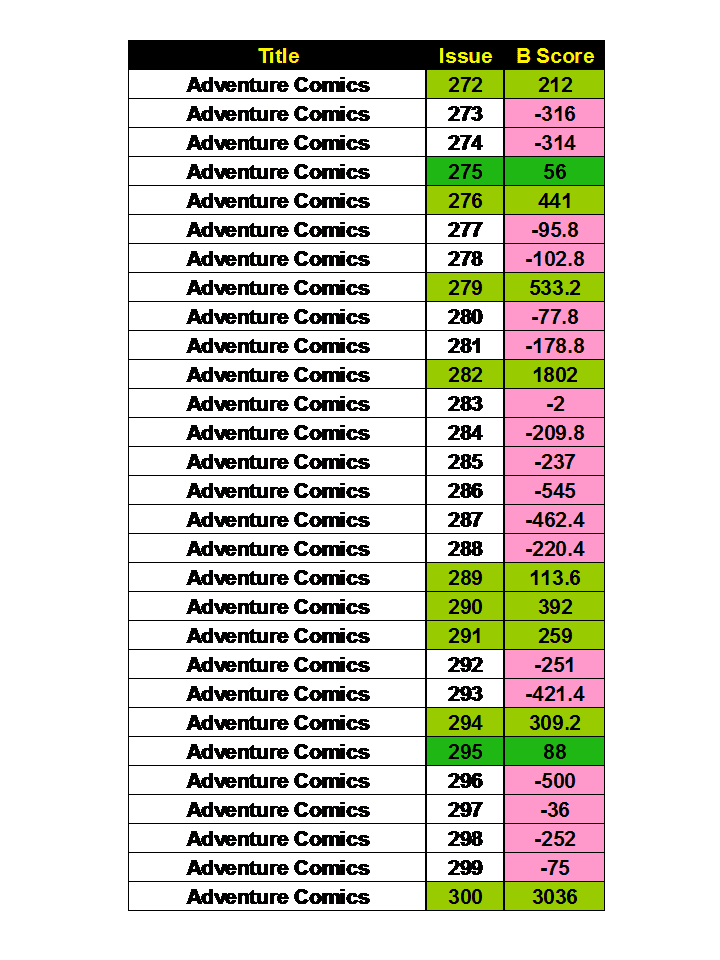 | Title | Issue | B Score |
|---|---|---|
| Adventure Comics | 272 | 212 |
| Adventure Comics | 273 | -316 |
| Adventure Comics | 274 | -314 |
| Adventure Comics | 275 | 56 |
| Adventure Comics | 276 | 441 |
| Adventure Comics | 277 | -95.8 |
| Adventure Comics | 278 | -102.8 |
| Adventure Comics | 279 | 533.2 |
| Adventure Comics | 280 | -77.8 |
| Adventure Comics | 281 | -178.8 |
| Adventure Comics | 282 | 1802 |
| Adventure Comics | 283 | -2 |
| Adventure Comics | 284 | -209.8 |
| Adventure Comics | 285 | -237 |
| Adventure Comics | 286 | -545 |
| Adventure Comics | 287 | -462.4 |
| Adventure Comics | 288 | -220.4 |
| Adventure Comics | 289 | 113.6 |
| Adventure Comics | 290 | 392 |
| Adventure Comics | 291 | 259 |
| Adventure Comics | 292 | -251 |
| Adventure Comics | 293 | -421.4 |
| Adventure Comics | 294 | 309.2 |
| Adventure Comics | 295 | 88 |
| Adventure Comics | 296 | -500 |
| Adventure Comics | 297 | -36 |
| Adventure Comics | 298 | -252 |
| Adventure Comics | 299 | -75 |
| Adventure Comics | 300 | 3036 |